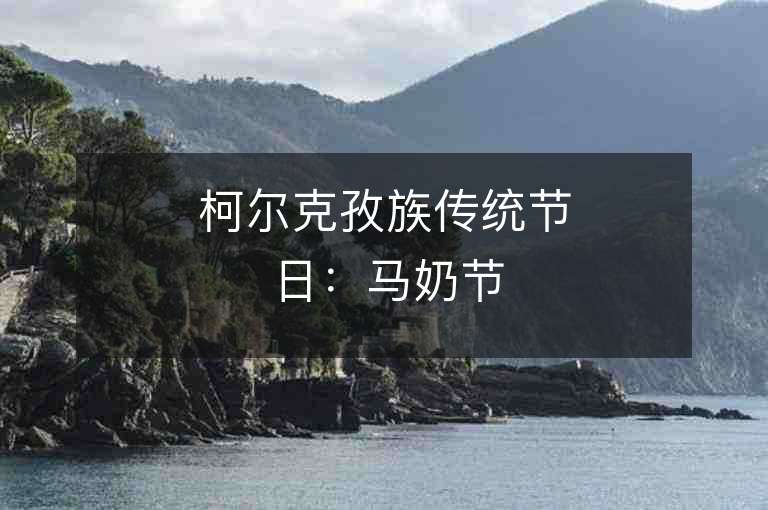 柯尔克孜族传统节日：马奶节